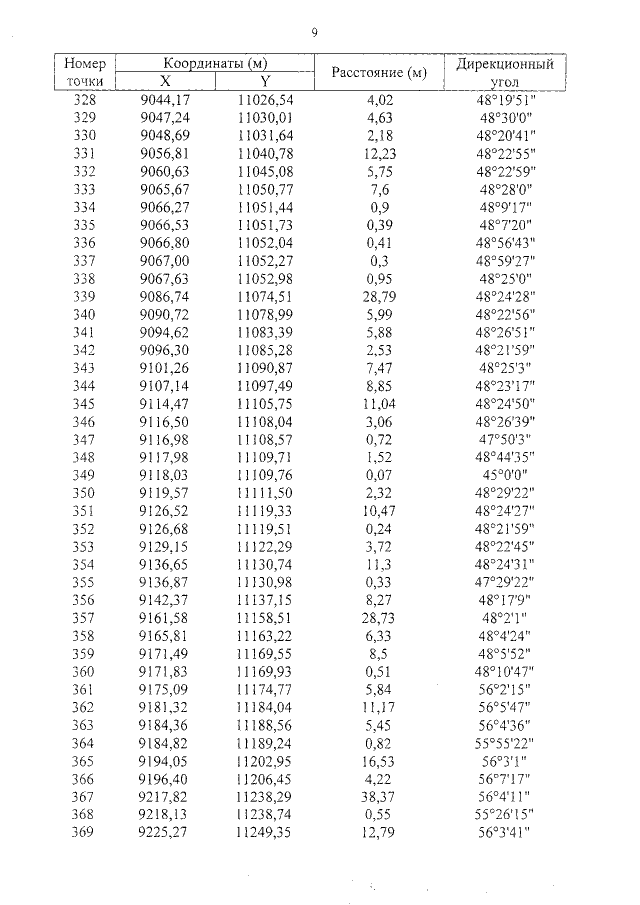 9

| Номер точки | Координаты (м) X | Координаты (м) Y | Расстояние (м) | Дирекционный угол |
|---|---|---|---|---|
| 328 | 9044,17 | 11026,54 | 4,02 | 48°19'51" |
| 329 | 9047,24 | 11030,01 | 4,63 | 48°30'0" |
| 330 | 9048,69 | 11031,64 | 2,18 | 48°20'41" |
| 331 | 9056,81 | 11040,78 | 12,23 | 48°22'55" |
| 332 | 9060,63 | 11045,08 | 5,75 | 48°22'59" |
| 333 | 9065,67 | 11050,77 | 7,6 | 48°28'0" |
| 334 | 9066,27 | 11051,44 | 0,9 | 48°9'17" |
| 335 | 9066,53 | 11051,73 | 0,39 | 48°7'20" |
| 336 | 9066,80 | 11052,04 | 0,41 | 48°56'43" |
| 337 | 9067,00 | 11052,27 | 0,3 | 48°59'27" |
| 338 | 9067,63 | 11052,98 | 0,95 | 48°25'0" |
| 339 | 9086,74 | 11074,51 | 28,79 | 48°24'28" |
| 340 | 9090,72 | 11078,99 | 5,99 | 48°22'56" |
| 341 | 9094,62 | 11083,39 | 5,88 | 48°26'51" |
| 342 | 9096,30 | 11085,28 | 2,53 | 48°21'59" |
| 343 | 9101,26 | 11090,87 | 7,47 | 48°25'3" |
| 344 | 9107,14 | 11097,49 | 8,85 | 48°23'17" |
| 345 | 9114,47 | 11105,75 | 11,04 | 48°24'50" |
| 346 | 9116,50 | 11108,04 | 3,06 | 48°26'39" |
| 347 | 9116,98 | 11108,57 | 0,72 | 47°50'3" |
| 348 | 9117,98 | 11109,71 | 1,52 | 48°44'35" |
| 349 | 9118,03 | 11109,76 | 0,07 | 45°0'0" |
| 350 | 9119,57 | 11111,50 | 2,32 | 48°29'22" |
| 351 | 9126,52 | 11119,33 | 10,47 | 48°24'27" |
| 352 | 9126,68 | 11119,51 | 0,24 | 48°21'59" |
| 353 | 9129,15 | 11122,29 | 3,72 | 48°22'45" |
| 354 | 9136,65 | 11130,74 | 11,3 | 48°24'31" |
| 355 | 9136,87 | 11130,98 | 0,33 | 47°29'22" |
| 356 | 9142,37 | 11137,15 | 8,27 | 48°17'9" |
| 357 | 9161,58 | 11158,51 | 28,73 | 48°2'1" |
| 358 | 9165,81 | 11163,22 | 6,33 | 48°4'24" |
| 359 | 9171,49 | 11169,55 | 8,5 | 48°5'52" |
| 360 | 9171,83 | 11169,93 | 0,51 | 48°10'47" |
| 361 | 9175,09 | 11174,77 | 5,84 | 56°2'15" |
| 362 | 9181,32 | 11184,04 | 11,17 | 56°5'47" |
| 363 | 9184,36 | 11188,56 | 5,45 | 56°4'36" |
| 364 | 9184,82 | 11189,24 | 0,82 | 55°55'22" |
| 365 | 9194,05 | 11202,95 | 16,53 | 56°3'1" |
| 366 | 9196,40 | 11206,45 | 4,22 | 56°7'17" |
| 367 | 9217,82 | 11238,29 | 38,37 | 56°4'11" |
| 368 | 9218,13 | 11238,74 | 0,55 | 55°26'15" |
| 369 | 9225,27 | 11249,35 | 12,79 | 56°3'41" |